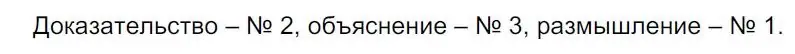 Доказательство – № 2, объяснение – № 3, размышление – № 1.